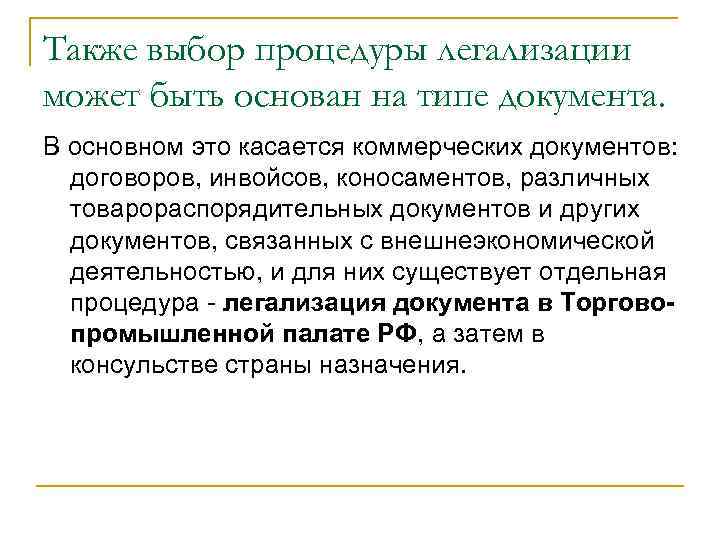 Также выбор процедуры легализации может быть основан на типе документа.

В основном это касается коммерческих документов: договоров, инвойсов, коносаментов, различных товарораспорядительных документов и других документов, связанных с внешнеэкономической деятельностью, и для них существует отдельная процедура - легализация документа в Торгово-промышленной палате РФ, а затем в консульстве страны назначения.